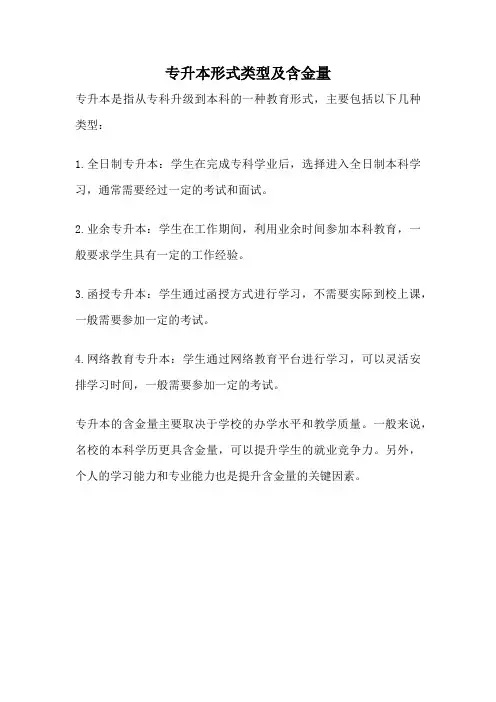 专升本形式类型及含金量

专升本是指从专科升级到本科的一种教育形式，主要包括以下几种类型：

1.全日制专升本：学生在完成专科学业后，选择进入全日制本科学习，通常需要经过一定的考试和面试。

2.业余专升本：学生在工作期间，利用业余时间参加本科教育，一般要求学生具有一定的工作经验。

3.函授专升本：学生通过函授方式进行学习，不需要实际到校上课，一般需要参加一定的考试。

4.网络教育专升本：学生通过网络教育平台进行学习，可以灵活安排学习时间，一般需要参加一定的考试。

专升本的含金量主要取决于学校的办学水平和教学质量。一般来说，名校的本科学历更具含金量，可以提升学生的就业竞争力。另外，个人的学习能力和专业能力也是提升含金量的关键因素。